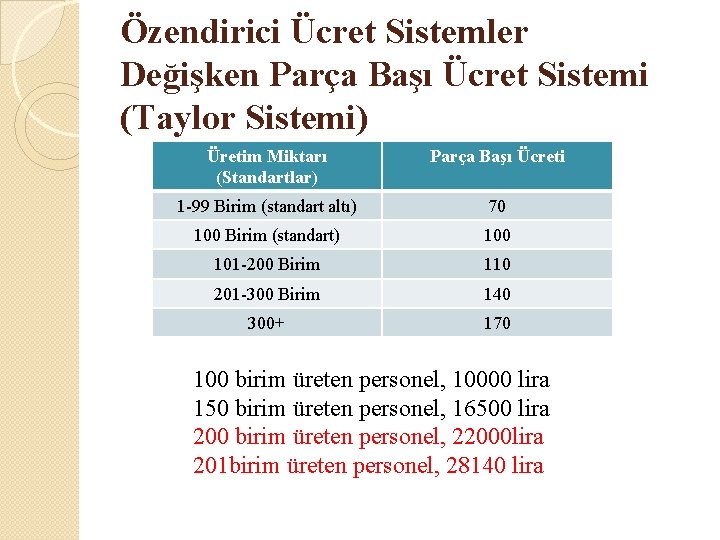 Özendirici Ücret Sistemler
Değişken Parça Başı Ücret Sistemi
(Taylor Sistemi)

| Üretim Miktarı (Standartlar) | Parça Başı Ücreti |
|---|---|
| 1-99 Birim (standart altı) | 70 |
| 100 Birim (standart) | 100 |
| 101-200 Birim | 110 |
| 201-300 Birim | 140 |
| 300+ | 170 |

100 birim üreten personel, 10000 lira
150 birim üreten personel, 16500 lira
200 birim üreten personel, 22000lira
201birim üreten personel, 28140 lira